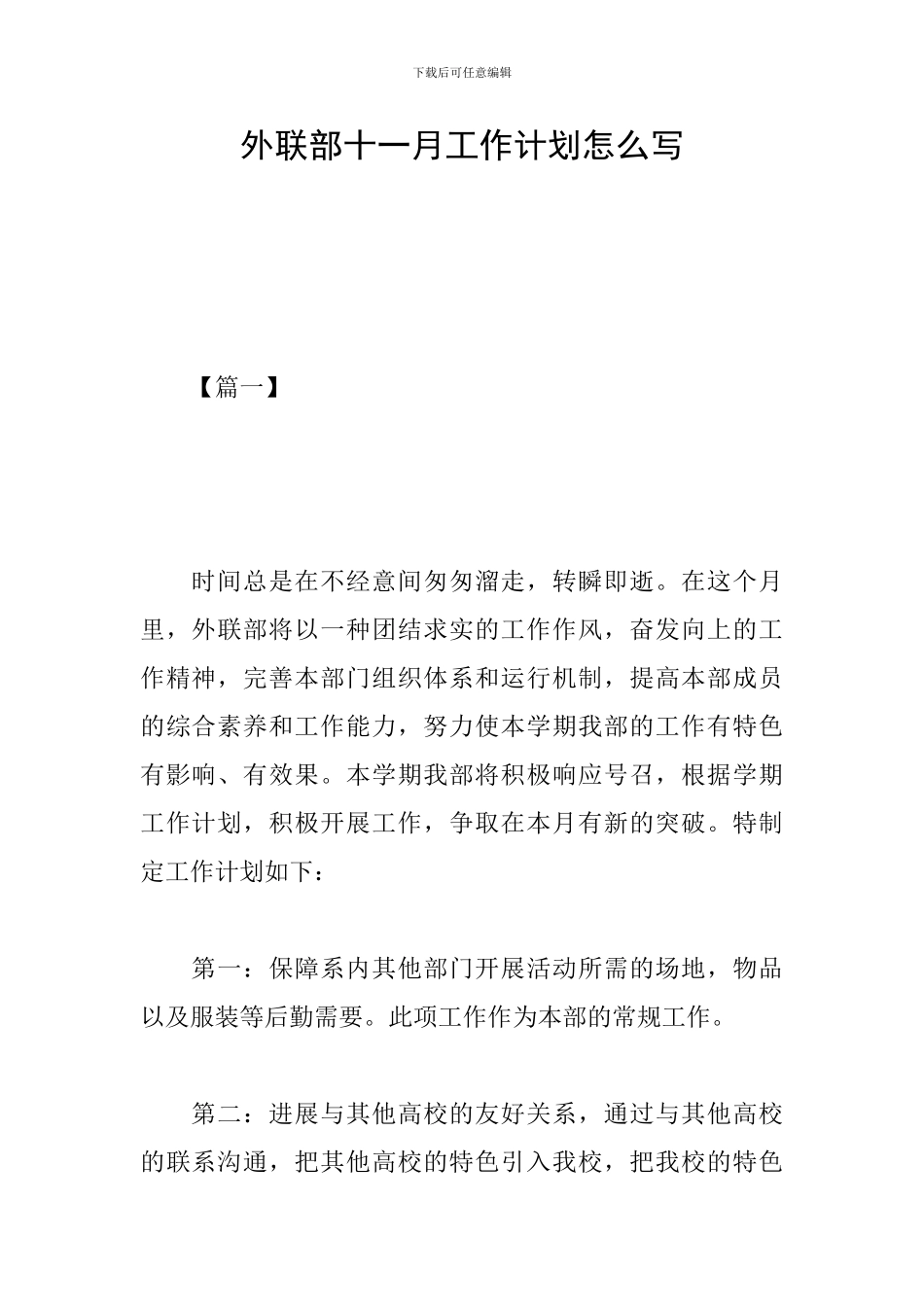 下载后可任意编辑

外联部十一月工作计划怎么写

【篇一】

时间总是在不经意间匆匆溜走，转瞬即逝。在这个月里，外联部将以一种团结求实的工作作风，奋发向上的工作精神，完善本部门组织体系和运行机制，提高本部成员的综合素养和工作能力，努力使本学期我部的工作有特色有影响、有效果。本学期我部将积极响应号召，根据学期工作计划，积极开展工作，争取在本月有新的突破。特制定工作计划如下：

第一：保障系内其他部门开展活动所需的场地，物品以及服装等后勤需要。此项工作作为本部的常规工作。

第二：进展与其他高校的友好关系，通过与其他高校的联系沟通，把其他高校的特色引入我校，把我校的特色